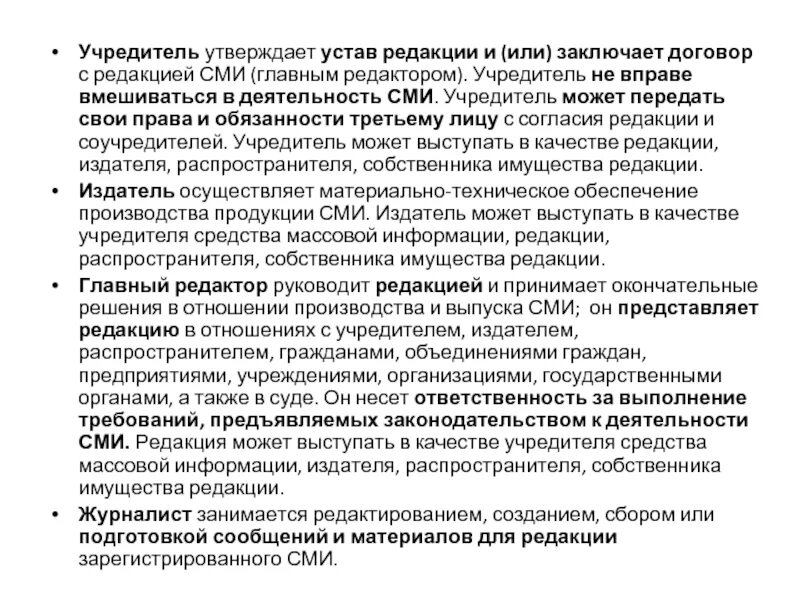 • Учредитель утверждает устав редакции и (или) заключает договор с редакцией СМИ (главным редактором). Учредитель не вправе вмешиваться в деятельность СМИ. Учредитель может передать свои права и обязанности третьему лицу с согласия редакции и соучредителей. Учредитель может выступать в качестве редакции, издателя, распространителя, собственника имущества редакции.

• Издатель осуществляет материально-техническое обеспечение производства продукции СМИ. Издатель может выступать в качестве учредителя средства массовой информации, редакции, распространителя, собственника имущества редакции.

• Главный редактор руководит редакцией и принимает окончательные решения в отношении производства и выпуска СМИ; он представляет редакцию в отношениях с учредителем, издателем, распространителем, гражданами, объединениями граждан, предприятиями, учреждениями, организациями, государственными органами, а также в суде. Он несет ответственность за выполнение требований, предъявляемых законодательством к деятельности СМИ. Редакция может выступать в качестве учредителя средства массовой информации, издателя, распространителя, собственника имущества редакции.

• Журналист занимается редактированием, созданием, сбором или подготовкой сообщений и материалов для редакции зарегистрированного СМИ.